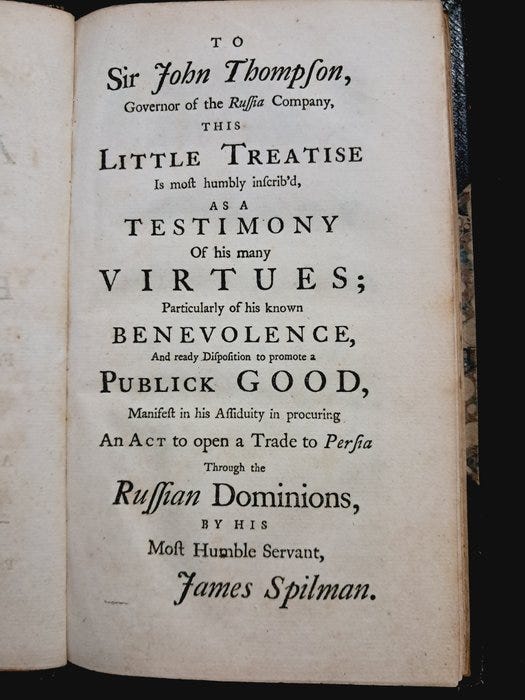 TO
Sir John Thompſon,
Governor of the Ruſſia Company,
THIS
LITTLE TREATISE
Is moſt humbly inſcrib'd,
AS A
TESTIMONY
Of his many
VIRTUES;
Particularly of his known
BENEVOLENCE,
And ready Diſpoſition to promote a
PUBLICK GOOD,
Manifeſt in his Aſſiduity in procuring
An ACT to open a Trade to Perſia
Through the
Ruſſian Dominions,
BY HIS
Moſt Humble Servant,
James Spilman.